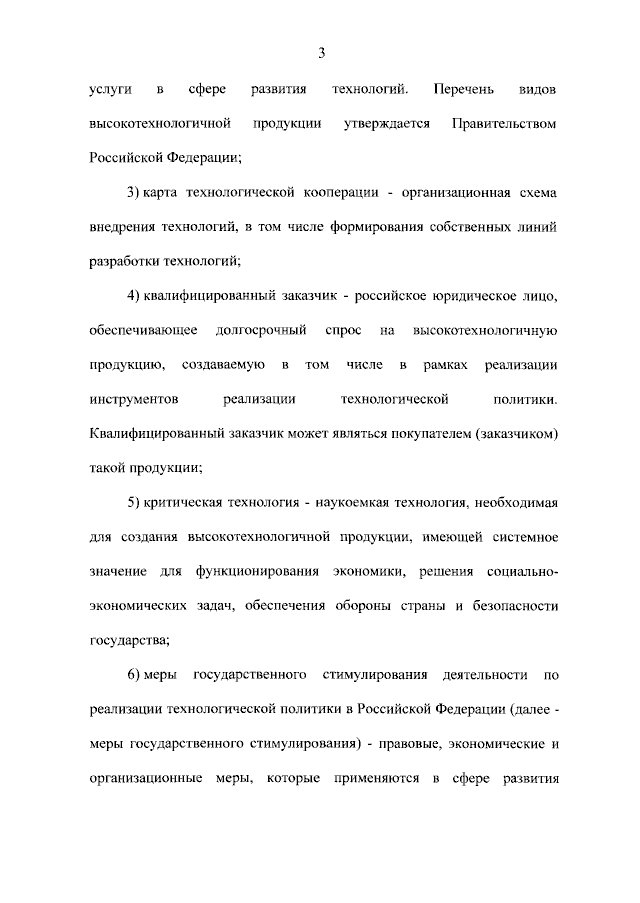 3

услуги в сфере развития технологий. Перечень видов высокотехнологичной продукции утверждается Правительством Российской Федерации;

3) карта технологической кооперации - организационная схема внедрения технологий, в том числе формирования собственных линий разработки технологий;

4) квалифицированный заказчик - российское юридическое лицо, обеспечивающее долгосрочный спрос на высокотехнологичную продукцию, создаваемую в том числе в рамках реализации инструментов реализации технологической политики. Квалифицированный заказчик может являться покупателем (заказчиком) такой продукции;

5) критическая технология - наукоемкая технология, необходимая для создания высокотехнологичной продукции, имеющей системное значение для функционирования экономики, решения социально-экономических задач, обеспечения обороны страны и безопасности государства;

6) меры государственного стимулирования деятельности по реализации технологической политики в Российской Федерации (далее - меры государственного стимулирования) - правовые, экономические и организационные меры, которые применяются в сфере развития